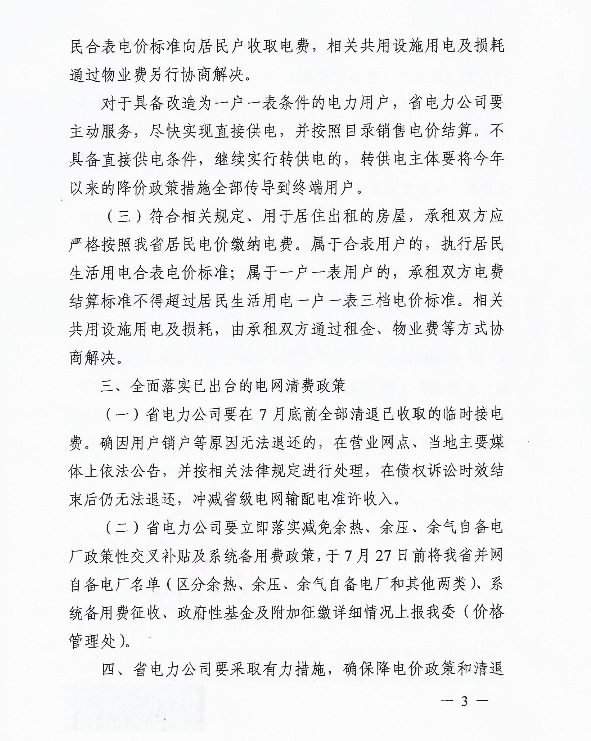 民合表电价标准向居民户收取电费，相关共用设施用电及损耗通过物业费另行协商解决。

对于具备改造为一户一表条件的电力用户，省电力公司要主动服务，尽快实现直接供电，并按照目录销售电价结算。不具备直接供电条件，继续实行转供电的，转供电主体要将今年以来的降价政策措施全部传导到终端用户。

（三）符合相关规定、用于居住出租的房屋，承租双方应严格按照我省居民电价缴纳电费。属于合表用户的，执行居民生活用电合表电价标准；属于一户一表用户的，承租双方电费结算标准不得超过居民生活用电一户一表三档电价标准。相关共用设施用电及损耗，由承租双方通过租金、物业费等方式协商解决。

三、全面落实已出台的电网清费政策

（一）省电力公司要在7月底前全部清退已收取的临时接电费。确因用户销户等原因无法退还的，在营业网点、当地主要媒体上依法公告，并按相关法律规定进行处理，在债权诉讼时效结束后仍无法退还，冲减省级电网输配电准许收入。

（二）省电力公司要立即落实减免余热、余压、余气自备电厂政策性交叉补贴及系统备用费政策，于7月27日前将我省并网自备电厂名单（区分余热、余压、余气自备电厂和其他两类）、系统备用费征收、政府性基金及附加征缴详细情况上报我委（价格管理处）。

四、省电力公司要采取有力措施，确保降电价政策和清退

— 3 —